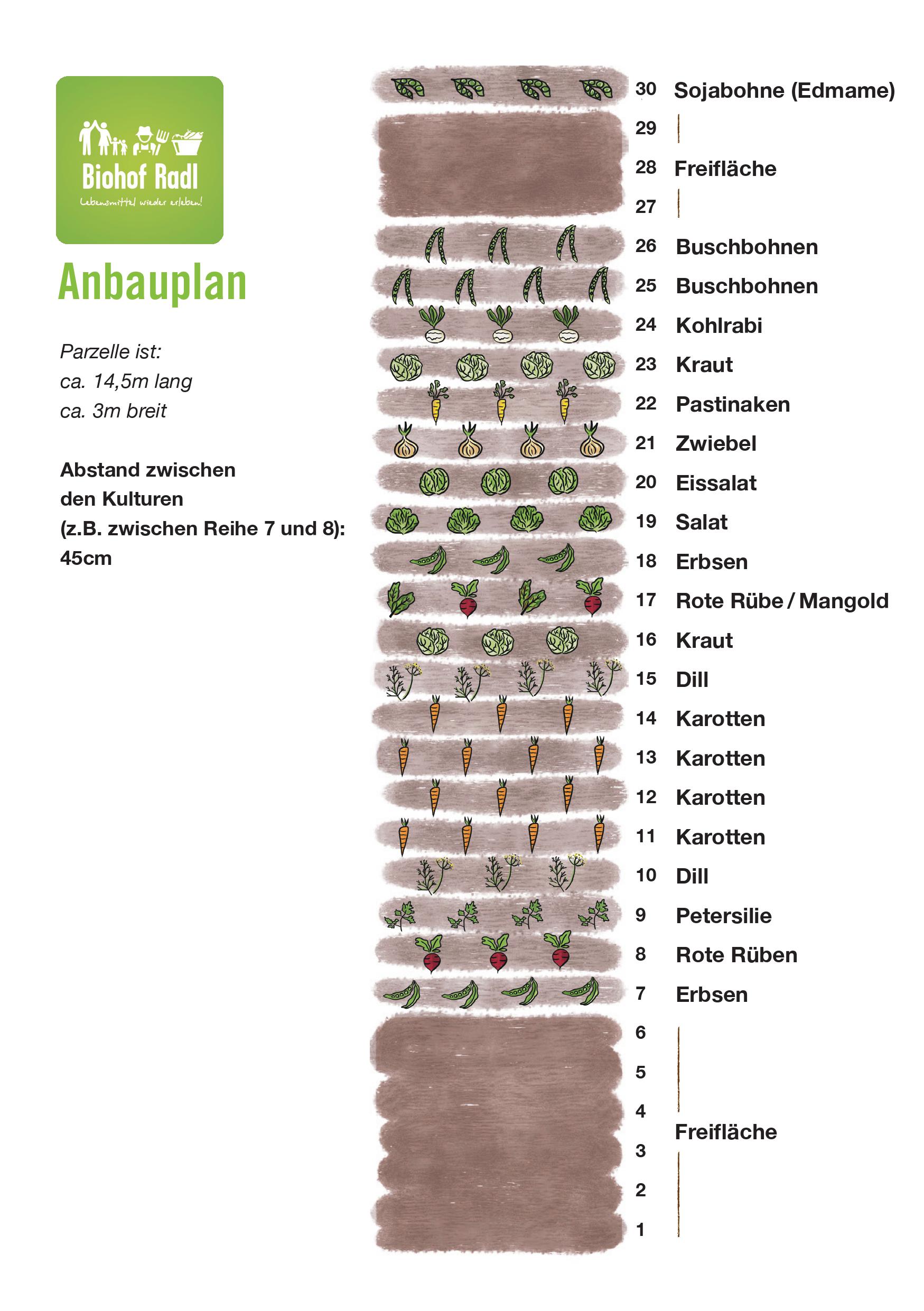 Biohof Radl
Lebensmittel wieder erleben!

Anbauplan

Parzelle ist:
ca. 14,5m lang
ca. 3m breit

Abstand zwischen den Kulturen (z.B. zwischen Reihe 7 und 8): 45cm

30 Sojabohne (Edmame)
29
28 Freifläche
27
26 Buschbohnen
25 Buschbohnen
24 Kohlrabi
23 Kraut
22 Pastinaken
21 Zwiebel
20 Eissalat
19 Salat
18 Erbsen
17 Rote Rübe / Mangold
16 Kraut
15 Dill
14 Karotten
13 Karotten
12 Karotten
11 Karotten
10 Dill
9 Petersilie
8 Rote Rüben
7 Erbsen
6
5
4
Freifläche
3
2
1